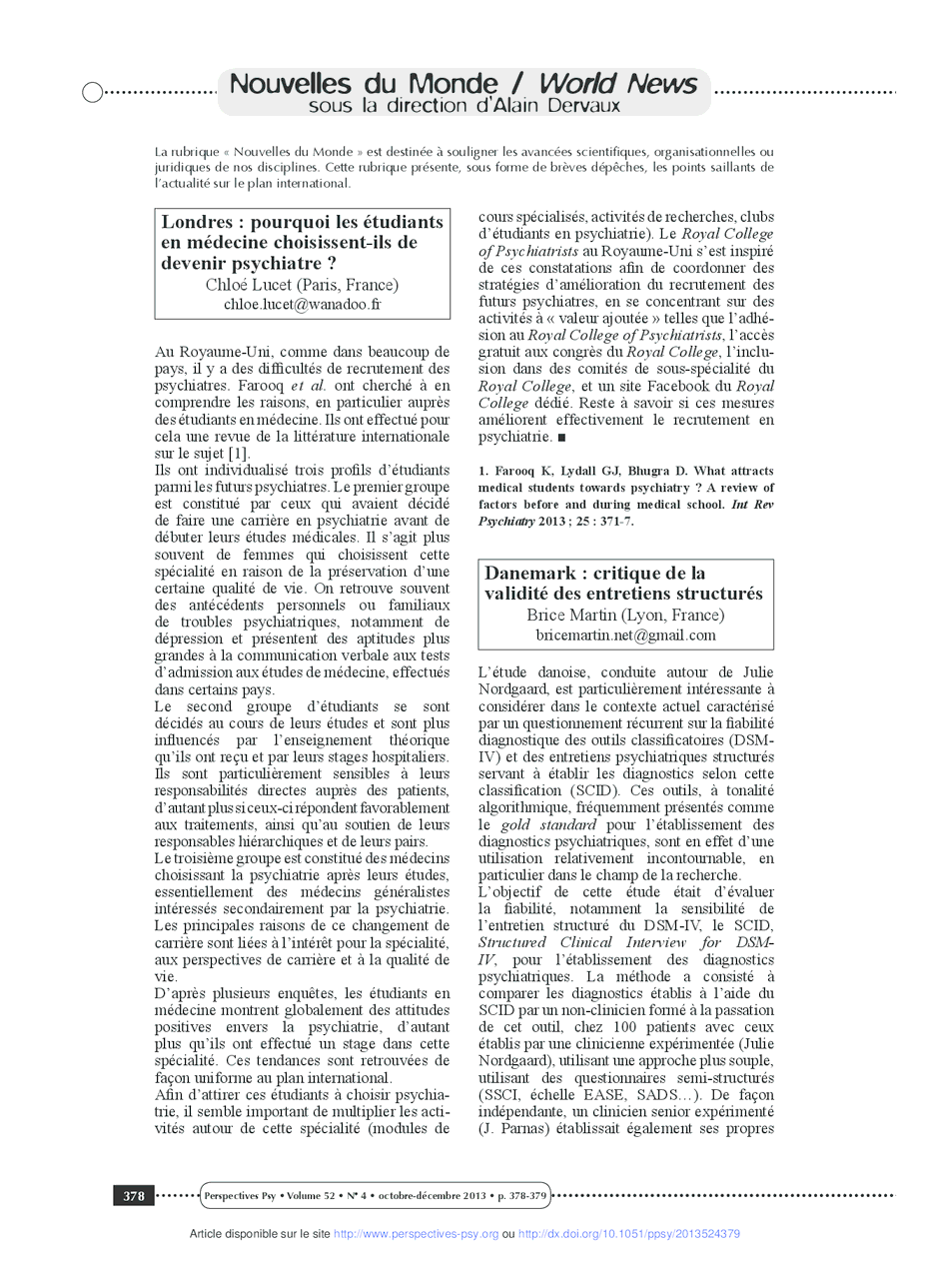 Nouvelles du Monde / World News
sous la direction d'Alain Dervaux

La rubrique « Nouvelles du Monde » est destinée à souligner les avancées scientifiques, organisationnelles ou juridiques de nos disciplines. Cette rubrique présente, sous forme de brèves dépêches, les points saillants de l'actualité sur le plan international.

Londres : pourquoi les étudiants en médecine choisissent-ils de devenir psychiatre ?
Chloé Lucet (Paris, France)
chloe.lucet@wanadoo.fr

Au Royaume-Uni, comme dans beaucoup de pays, il y a des difficultés de recrutement des psychiatres. Farooq et al. ont cherché à en comprendre les raisons, en particulier auprès des étudiants en médecine. Ils ont effectué pour cela une revue de la littérature internationale sur le sujet [1].
Ils ont individualisé trois profils d'étudiants parmi les futurs psychiatres. Le premier groupe est constitué par ceux qui avaient décidé de faire une carrière en psychiatrie avant de débuter leurs études médicales. Il s'agit plus souvent de femmes qui choisissent cette spécialité en raison de la préservation d'une certaine qualité de vie. On retrouve souvent des antécédents personnels ou familiaux de troubles psychiatriques, notamment de dépression et présentent des aptitudes plus grandes à la communication verbale aux tests d'admission aux études de médecine, effectués dans certains pays.
Le second groupe d'étudiants se sont décidés au cours de leurs études et sont plus influencés par l'enseignement théorique qu'ils ont reçu et par leurs stages hospitaliers. Ils sont particulièrement sensibles à leurs responsabilités directes auprès des patients, d'autant plus si ceux-ci répondent favorablement aux traitements, ainsi qu'au soutien de leurs responsables hiérarchiques et de leurs pairs.
Le troisième groupe est constitué des médecins choisissant la psychiatrie après leurs études, essentiellement des médecins généralistes intéressés secondairement par la psychiatrie. Les principales raisons de ce changement de carrière sont liées à l'intérêt pour la spécialité, aux perspectives de carrière et à la qualité de vie.
D'après plusieurs enquêtes, les étudiants en médecine montrent globalement des attitudes positives envers la psychiatrie, d'autant plus qu'ils ont effectué un stage dans cette spécialité. Ces tendances sont retrouvées de façon uniforme au plan international.
Afin d'attirer ces étudiants à choisir psychiatrie, il semble important de multiplier les activités autour de cette spécialité (modules de cours spécialisés, activités de recherches, clubs d'étudiants en psychiatrie). Le Royal College of Psychiatrists au Royaume-Uni s'est inspiré de ces constatations afin de coordonner des stratégies d'amélioration du recrutement des futurs psychiatres, en se concentrant sur des activités à « valeur ajoutée » telles que l'adhésion au Royal College of Psychiatrists, l'accès gratuit aux congrès du Royal College, l'inclusion dans des comités de sous-spécialité du Royal College, et un site Facebook du Royal College dédié. Reste à savoir si ces mesures améliorent effectivement le recrutement en psychiatrie. ■

1. Farooq K, Lydall GJ, Bhugra D. What attracts medical students towards psychiatry ? A review of factors before and during medical school. Int Rev Psychiatry 2013 ; 25 : 371-7.

Danemark : critique de la validité des entretiens structurés
Brice Martin (Lyon, France)
bricemartin.net@gmail.com

L'étude danoise, conduite autour de Julie Nordgaard, est particulièrement intéressante à considérer dans le contexte actuel caractérisé par un questionnement récurrent sur la fiabilité diagnostique des outils classificatoires (DSM-IV) et des entretiens psychiatriques structurés servant à établir les diagnostics selon cette classification (SCID). Ces outils, à tonalité algorithmique, fréquemment présentés comme le gold standard pour l'établissement des diagnostics psychiatriques, sont en effet d'une utilisation relativement incontournable, en particulier dans le champ de la recherche.
L'objectif de cette étude était d'évaluer la fiabilité, notamment la sensibilité de l'entretien structuré du DSM-IV, le SCID, Structured Clinical Interview for DSM-IV, pour l'établissement des diagnostics psychiatriques. La méthode a consisté à comparer les diagnostics établis à l'aide du SCID par un non-clinicien formé à la passation de cet outil, chez 100 patients avec ceux établis par une clinicienne expérimentée (Julie Nordgaard), utilisant une approche plus souple, utilisant des questionnaires semi-structurés (SSCI, échelle EASE, SADS…). De façon indépendante, un clinicien senior expérimenté (J. Parnas) établissait également ses propres

378 Perspectives Psy • Volume 52 • N° 4 • octobre-décembre 2013 • p. 378-379

Article disponible sur le site http://www.perspectives-psy.org ou http://dx.doi.org/10.1051/ppsy/2013524379